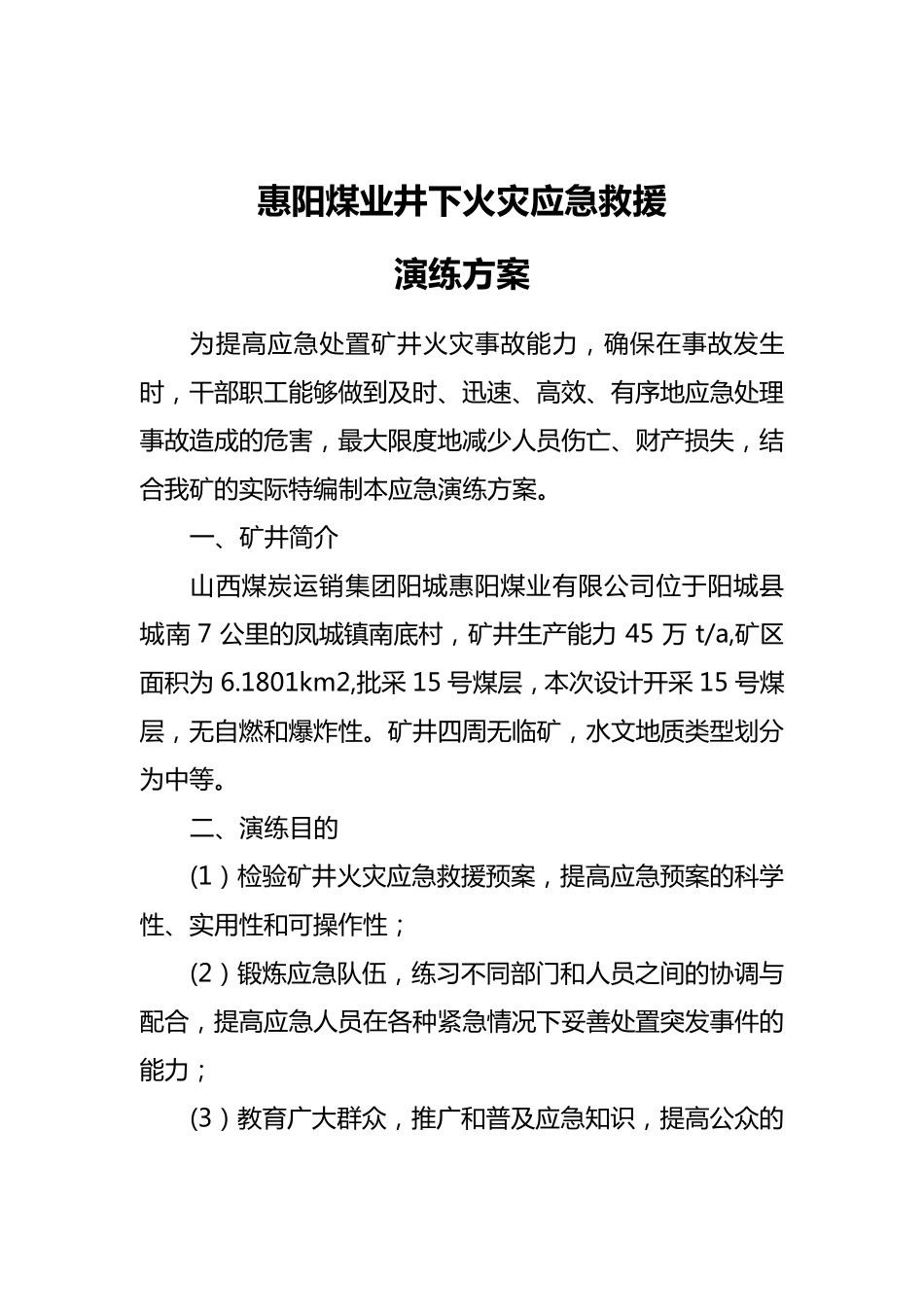 惠阳煤业井下火灾应急救援

演练方案

为提高应急处置矿井火灾事故能力，确保在事故发生时，干部职工能够做到及时、迅速、高效、有序地应急处理事故造成的危害，最大限度地减少人员伤亡、财产损失，结合我矿的实际特编制本应急演练方案。

一、矿井简介

山西煤炭运销集团阳城惠阳煤业有限公司位于阳城县城南 7 公里的凤城镇南底村，矿井生产能力 45 万 t/a,矿区面积为 6.1801km2,批采 15 号煤层，本次设计开采 15 号煤层，无自燃和爆炸性。矿井四周无临矿，水文地质类型划分为中等。

二、演练目的

(1）检验矿井火灾应急救援预案，提高应急预案的科学性、实用性和可操作性；

(2）锻炼应急队伍，练习不同部门和人员之间的协调与配合，提高应急人员在各种紧急情况下妥善处置突发事件的能力；

(3）教育广大群众，推广和普及应急知识，提高公众的